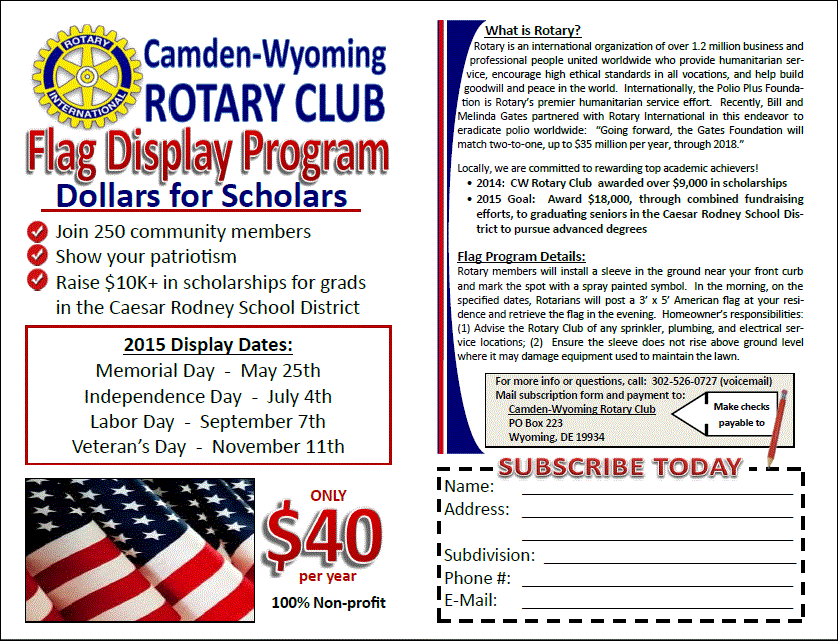 ROTARY INTERNATIONAL

Camden-Wyoming
ROTARY CLUB

Flag Display Program

Dollars for Scholars

Join 250 community members
Show your patriotism
Raise $10K+ in scholarships for grads in the Caesar Rodney School District

2015 Display Dates:
Memorial Day - May 25th
Independence Day - July 4th
Labor Day - September 7th
Veteran's Day - November 11th

ONLY
$40
per year
100% Non-profit

What is Rotary?
Rotary is an international organization of over 1.2 million business and professional people united worldwide who provide humanitarian service, encourage high ethical standards in all vocations, and help build goodwill and peace in the world. Internationally, the Polio Plus Foundation is Rotary's premier humanitarian service effort. Recently, Bill and Melinda Gates partnered with Rotary International in this endeavor to eradicate polio worldwide: "Going forward, the Gates Foundation will match two-to-one, up to $35 million per year, through 2018."

Locally, we are committed to rewarding top academic achievers!
• 2014: CW Rotary Club awarded over $9,000 in scholarships
• 2015 Goal: Award $18,000, through combined fundraising efforts, to graduating seniors in the Caesar Rodney School District to pursue advanced degrees

Flag Program Details:
Rotary members will install a sleeve in the ground near your front curb and mark the spot with a spray painted symbol. In the morning, on the specified dates, Rotarians will post a 3' x 5' American flag at your residence and retrieve the flag in the evening. Homeowner's responsibilities: (1) Advise the Rotary Club of any sprinkler, plumbing, and electrical service locations; (2) Ensure the sleeve does not rise above ground level where it may damage equipment used to maintain the lawn.

For more info or questions, call: 302-526-0727 (voicemail)
Mail subscription form and payment to:
Camden-Wyoming Rotary Club
PO Box 223
Wyoming, DE 19934
Make checks payable to

SUBSCRIBE TODAY
Name:
Address:
Subdivision:
Phone #:
E-Mail: